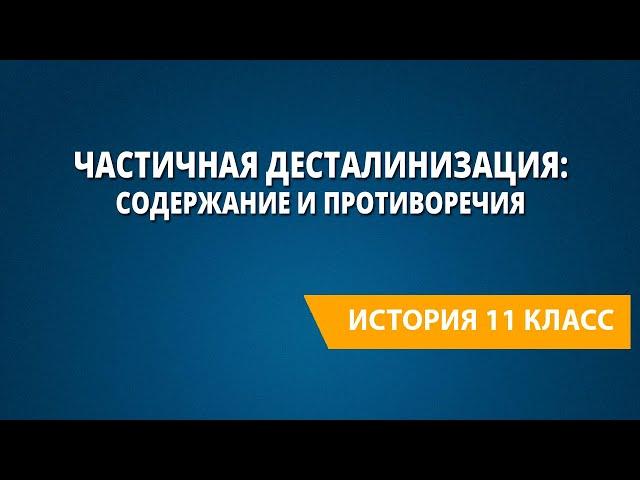 ЧАСТИЧНАЯ ДЕСТАЛИНИЗАЦИЯ: СОДЕРЖАНИЕ И ПРОТИВОРЕЧИЯ

ИСТОРИЯ 11 КЛАСС